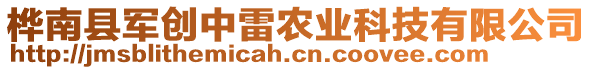 桦南县军创中雷农业科技有限公司
http://jmsblithemicah.cn.coovee.com